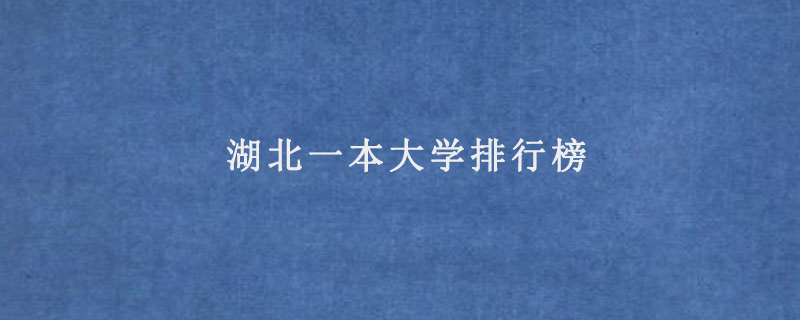 湖北一本大学排行榜